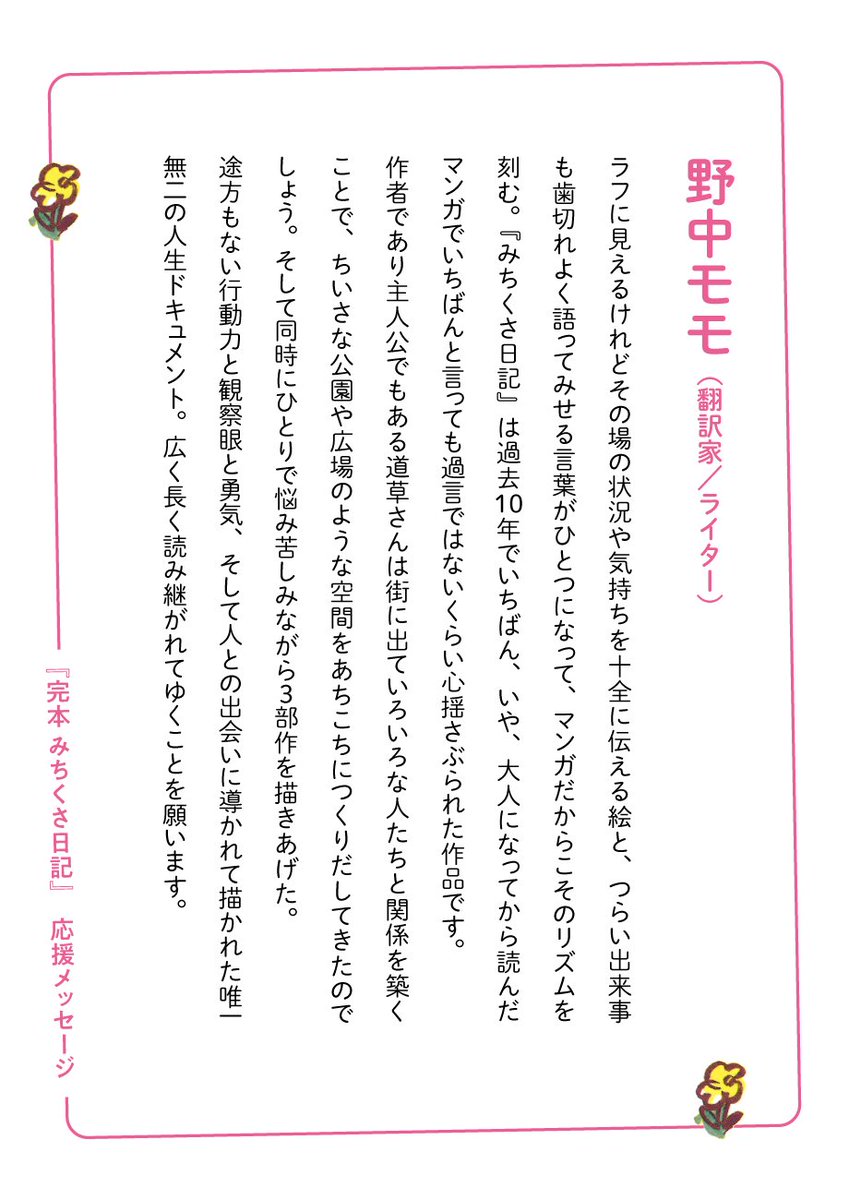 野中モモ（翻訳家／ライター）

ラフに見えるけれどその場の状況や気持ちを十全に伝える絵と、つらい出来事も歯切れよく語ってみせる言葉がひとつになって、マンガだからこそのリズムを刻む。『みちくさ日記』は過去10年でいちばん、いや、大人になってから読んだマンガでいちばんと言っても過言ではないくらい心揺さぶられた作品です。作者であり主人公でもある道草さんは街に出ていろいろな人たちと関係を築くことで、ちいさな公園や広場のような空間をあちこちにつくりだしてきたのでしょう。そして同時にひとりで悩み苦しみながら3部作を描きあげた。途方もない行動力と観察眼と勇気、そして人との出会いに導かれて描かれた唯一無二の人生ドキュメント。広く長く読み継がれてゆくことを願います。

『完本 みちくさ日記』 応援メッセージ